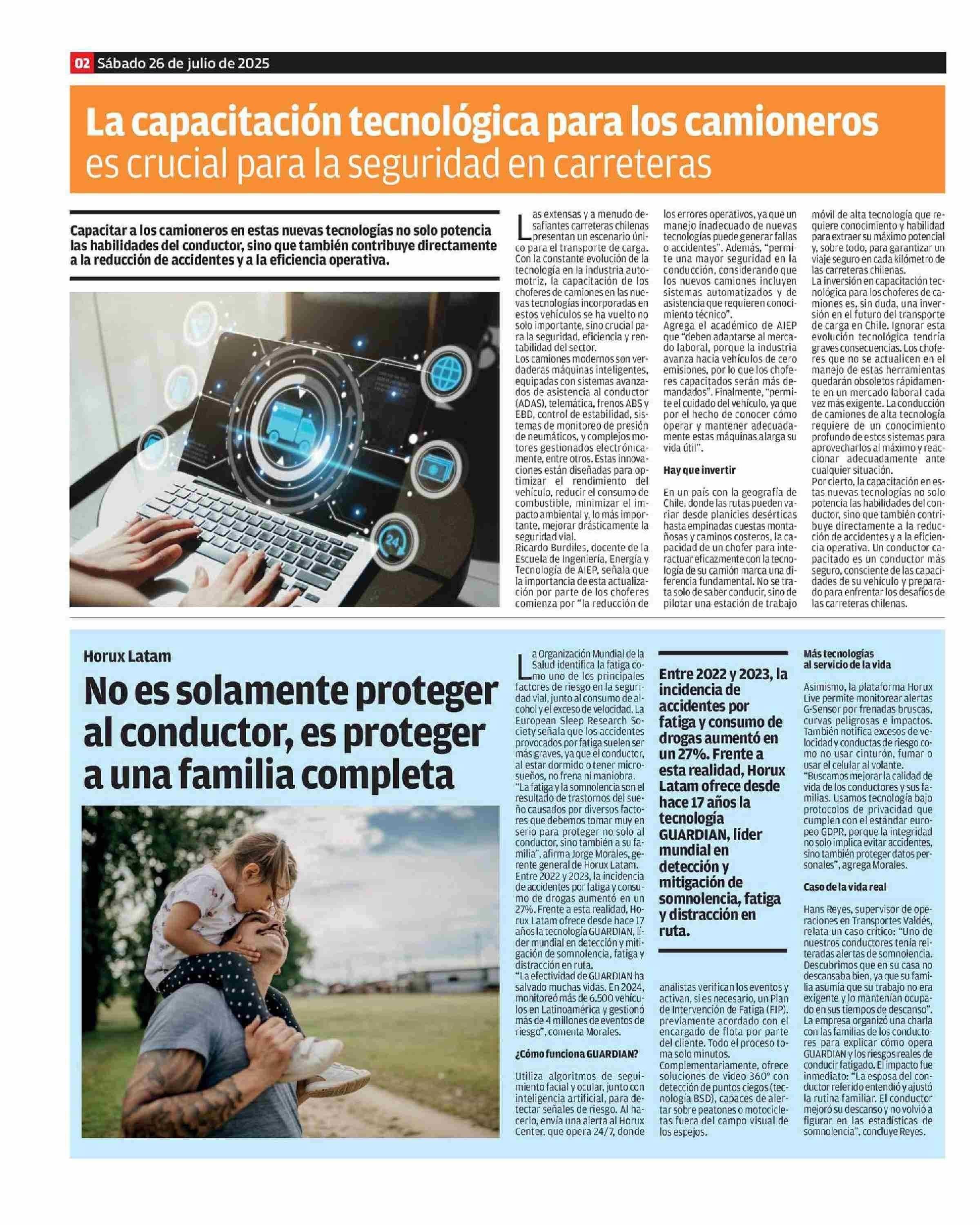 02 Sábado 26 de julio de 2025

La capacitación tecnológica para los camioneros es crucial para la seguridad en carreteras

Capacitar a los camioneros en estas nuevas tecnologías no solo potencia las habilidades del conductor, sino que también contribuye directamente a la reducción de accidentes y a la eficiencia operativa.

24

Las extensas y a menudo desafiantes carreteras chilenas presentan un escenario único para el transporte de carga. Con la constante evolución de la tecnología en la industria automotriz, la capacitación de los choferes de camiones en las nuevas tecnologías incorporadas en estos vehículos se ha vuelto no solo importante, sino crucial para la seguridad, eficiencia y rentabilidad del sector.
Los camiones modernos son verdaderas máquinas inteligentes, equipadas con sistemas avanzados de asistencia al conductor (ADAS), telemática, frenos ABS y EBD, control de estabilidad, sistemas de monitoreo de presión de neumáticos, y complejos motores gestionados electrónicamente, entre otros. Estas innovaciones están diseñadas para optimizar el rendimiento del vehículo, reducir el consumo de combustible, minimizar el impacto ambiental y, lo más importante, mejorar drásticamente la seguridad vial.
Ricardo Burdiles, docente de la Escuela de Ingeniería, Energía y Tecnología de AIEP, señala que la importancia de esta actualización por parte de los choferes comienza por "la reducción de los errores operativos, ya que un manejo inadecuado de nuevas tecnologías puede generar fallas o accidentes". Además, "permite una mayor seguridad en la conducción, considerando que los nuevos camiones incluyen sistemas automatizados y de asistencia que requieren conocimiento técnico".
Agrega el académico de AIEP que "deben adaptarse al mercado laboral, porque la industria avanza hacia vehículos de cero emisiones, por lo que los choferes capacitados serán más demandados". Finalmente, "permite el cuidado del vehículo, ya que por el hecho de conocer cómo operar y mantener adecuadamente estas máquinas alarga su vida útil".

Hay que invertir

En un país con la geografía de Chile, donde las rutas pueden variar desde planicies desérticas hasta empinadas cuestas montañosas y caminos costeros, la capacidad de un chofer para interactuar eficazmente con la tecnología de su camión marca una diferencia fundamental. No se trata solo de saber conducir, sino de pilotar una estación de trabajo móvil de alta tecnología que requiere conocimiento y habilidad para extraer su máximo potencial y, sobre todo, para garantizar un viaje seguro en cada kilómetro de las carreteras chilenas.
La inversión en capacitación tecnológica para los choferes de camiones es, sin duda, una inversión en el futuro del transporte de carga en Chile. Ignorar esta evolución tecnológica tendría graves consecuencias. Los choferes que no se actualicen en el manejo de estas herramientas quedarán obsoletos rápidamente en un mercado laboral cada vez más exigente. La conducción de camiones de alta tecnología requiere de un conocimiento profundo de estos sistemas para aprovecharlos al máximo y reaccionar adecuadamente ante cualquier situación.
Por cierto, la capacitación en estas nuevas tecnologías no solo potencia las habilidades del conductor, sino que también contribuye directamente a la reducción de accidentes y a la eficiencia operativa. Un conductor capacitado es un conductor más seguro, consciente de las capacidades de su vehículo y preparado para enfrentar los desafíos de las carreteras chilenas.

Horux Latam

No es solamente proteger al conductor, es proteger a una familia completa

La Organización Mundial de la Salud identifica la fatiga como uno de los principales factores de riesgo en la seguridad vial, junto al consumo de alcohol y el exceso de velocidad. La European Sleep Research Society señala que los accidentes provocados por fatiga suelen ser más graves, ya que el conductor, al estar dormido o tener microsueños, no frena ni maniobra.
"La fatiga y la somnolencia son el resultado de trastornos del sueño causados por diversos factores que debemos tomar muy en serio para proteger no solo al conductor, sino también a su familia", afirma Jorge Morales, gerente general de Horux Latam.
Entre 2022 y 2023, la incidencia de accidentes por fatiga y consumo de drogas aumentó en un 27%. Frente a esta realidad, Horux Latam ofrece desde hace 17 años la tecnología GUARDIAN, líder mundial en detección y mitigación de somnolencia, fatiga y distracción en ruta.
"La efectividad de GUARDIAN ha salvado muchas vidas. En 2024, monitoreó más de 6.500 vehículos en Latinoamérica y gestionó más de 4 millones de eventos de riesgo", comenta Morales.

¿Cómo funciona GUARDIAN?

Utiliza algoritmos de seguimiento facial y ocular, junto con inteligencia artificial, para detectar señales de riesgo. Al hacerlo, envía una alerta al Horux Center, que opera 24/7, donde

Entre 2022 y 2023, la incidencia de accidentes por fatiga y consumo de drogas aumentó en un 27%. Frente a esta realidad, Horux Latam ofrece desde hace 17 años la tecnología GUARDIAN, líder mundial en detección y mitigación de somnolencia, fatiga y distracción en ruta.

analistas verifican los eventos y activan, si es necesario, un Plan de Intervención de Fatiga (FIP), previamente acordado con el encargado de flota por parte del cliente. Todo el proceso toma solo minutos.
Complementariamente, ofrece soluciones de video 360° con detección de puntos ciegos (tecnología BSD), capaces de alertar sobre peatones o motocicletas fuera del campo visual de los espejos.

Más tecnologías al servicio de la vida

Asimismo, la plataforma Horux Live permite monitorear alertas G-Sensor por frenadas bruscas, curvas peligrosas e impactos. También notifica excesos de velocidad y conductas de riesgo como no usar cinturón, fumar o usar el celular al volante.
"Buscamos mejorar la calidad de vida de los conductores y sus familias. Usamos tecnología bajo protocolos de privacidad que cumplen con el estándar europeo GDPR, porque la integridad no solo implica evitar accidentes, sino también proteger datos personales", agrega Morales.

Caso de la vida real

Hans Reyes, supervisor de operaciones en Transportes Valdés, relata un caso crítico: "Uno de nuestros conductores tenía reiteradas alertas de somnolencia. Descubrimos que en su casa no descansaba bien, ya que su familia asumía que su trabajo no era exigente y lo mantenían ocupado en sus tiempos de descanso". La empresa organizó una charla con las familias de los conductores para explicar cómo opera GUARDIAN y los riesgos reales de conducir fatigado. El impacto fue inmediato: "La esposa del conductor referido entendió y ajustó la rutina familiar. El conductor mejoró su descanso y no volvió a figurar en las estadísticas de somnolencia", concluye Reyes.